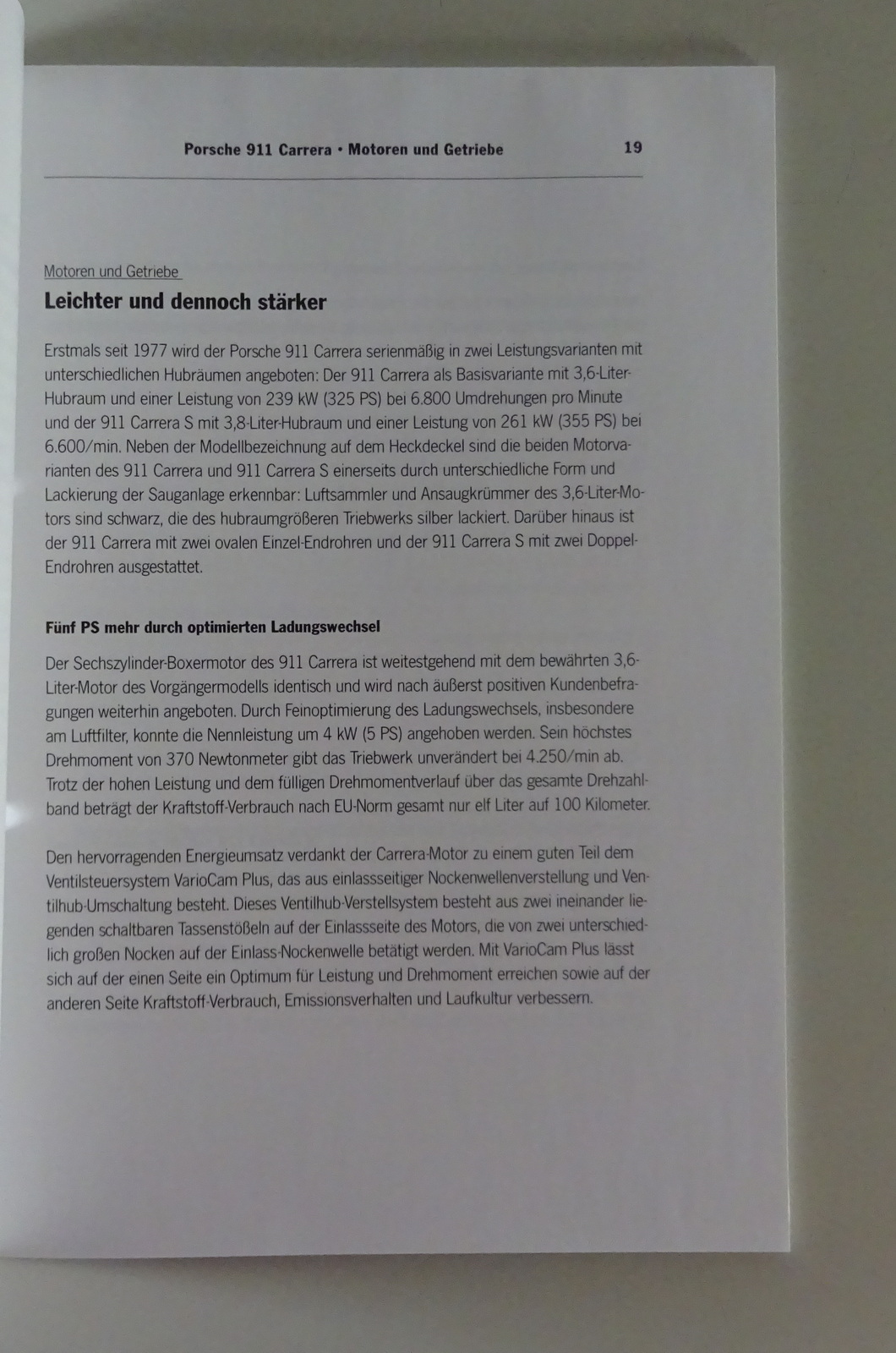 Porsche 911 Carrera • Motoren und Getriebe 19

Motoren und Getriebe

Leichter und dennoch stärker

Erstmals seit 1977 wird der Porsche 911 Carrera serienmäßig in zwei Leistungsvarianten mit unterschiedlichen Hubräumen angeboten: Der 911 Carrera als Basisvariante mit 3,6-Liter-Hubraum und einer Leistung von 239 kW (325 PS) bei 6.800 Umdrehungen pro Minute und der 911 Carrera S mit 3,8-Liter-Hubraum und einer Leistung von 261 kW (355 PS) bei 6.600/min. Neben der Modellbezeichnung auf dem Heckdeckel sind die beiden Motorvarianten des 911 Carrera und 911 Carrera S einerseits durch unterschiedliche Form und Lackierung der Sauganlage erkennbar: Luftsammler und Ansaugkrümmer des 3,6-Liter-Motors sind schwarz, die des hubraumgrößeren Triebwerks silber lackiert. Darüber hinaus ist der 911 Carrera mit zwei ovalen Einzel-Endrohren und der 911 Carrera S mit zwei Doppel-Endrohren ausgestattet.

Fünf PS mehr durch optimierten Ladungswechsel

Der Sechszylinder-Boxermotor des 911 Carrera ist weitestgehend mit dem bewährten 3,6-Liter-Motor des Vorgängermodells identisch und wird nach äußerst positiven Kundenbefragungen weiterhin angeboten. Durch Feinoptimierung des Ladungswechsels, insbesondere am Luftfilter, konnte die Nennleistung um 4 kW (5 PS) angehoben werden. Sein höchstes Drehmoment von 370 Newtonmeter gibt das Triebwerk unverändert bei 4.250/min ab. Trotz der hohen Leistung und dem fülligen Drehmomentverlauf über das gesamte Drehzahlband beträgt der Kraftstoff-Verbrauch nach EU-Norm gesamt nur elf Liter auf 100 Kilometer.

Den hervorragenden Energieumsatz verdankt der Carrera-Motor zu einem guten Teil dem Ventilsteuersystem VarioCam Plus, das aus einlassseitiger Nockenwellenverstellung und Ventilhub-Umschaltung besteht. Dieses Ventilhub-Verstellsystem besteht aus zwei ineinander liegenden schaltbaren Tassenstößeln auf der Einlassseite des Motors, die von zwei unterschiedlich großen Nocken auf der Einlass-Nockenwelle betätigt werden. Mit VarioCam Plus lässt sich auf der einen Seite ein Optimum für Leistung und Drehmoment erreichen sowie auf der anderen Seite Kraftstoff-Verbrauch, Emissionsverhalten und Laufkultur verbessern.